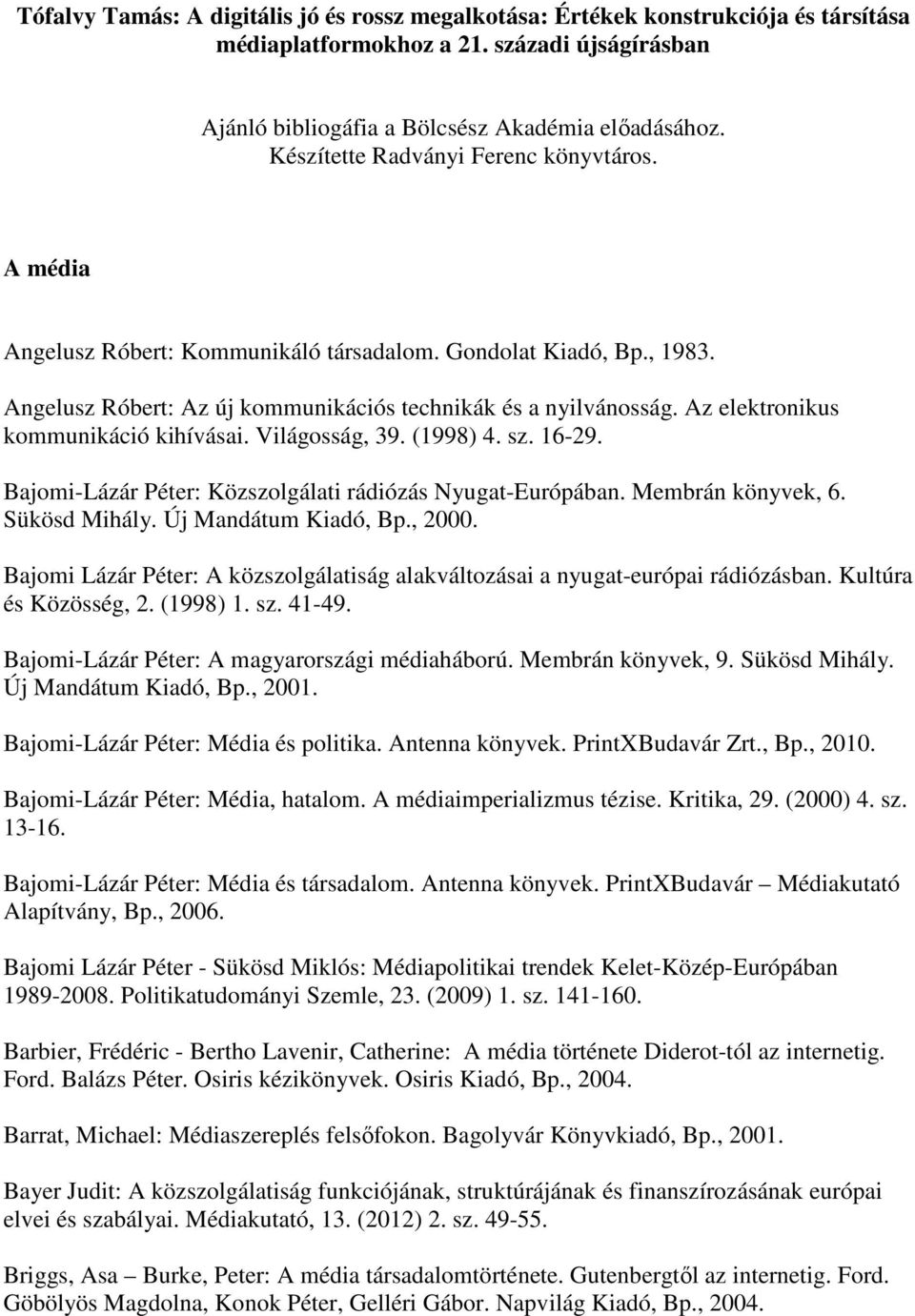 Tófalvy Tamás: A digitális jó és rossz megalkotása: Értékek konstrukciója és társítása médiaplatformokhoz a 21. századi újságírásban

Ajánló bibliogáfia a Bölcsész Akadémia előadásához.
Készítette Radványi Ferenc könyvtáros.

A média

Angelusz Róbert: Kommunikáló társadalom. Gondolat Kiadó, Bp., 1983.

Angelusz Róbert: Az új kommunikációs technikák és a nyilvánosság. Az elektronikus kommunikáció kihívásai. Világosság, 39. (1998) 4. sz. 16-29.

Bajomi-Lázár Péter: Közszolgálati rádiózás Nyugat-Európában. Membrán könyvek, 6. Sükösd Mihály. Új Mandátum Kiadó, Bp., 2000.

Bajomi Lázár Péter: A közszolgálatiság alakváltozásai a nyugat-európai rádiózásban. Kultúra és Közösség, 2. (1998) 1. sz. 41-49.

Bajomi-Lázár Péter: A magyarországi médiaháború. Membrán könyvek, 9. Sükösd Mihály. Új Mandátum Kiadó, Bp., 2001.

Bajomi-Lázár Péter: Média és politika. Antenna könyvek. PrintXBudavár Zrt., Bp., 2010.

Bajomi-Lázár Péter: Média, hatalom. A médiaimperializmus tézise. Kritika, 29. (2000) 4. sz. 13-16.

Bajomi-Lázár Péter: Média és társadalom. Antenna könyvek. PrintXBudavár – Médiakutató Alapítvány, Bp., 2006.

Bajomi Lázár Péter - Sükösd Miklós: Médiapolitikai trendek Kelet-Közép-Európában 1989-2008. Politikatudományi Szemle, 23. (2009) 1. sz. 141-160.

Barbier, Frédéric - Bertho Lavenir, Catherine: A média története Diderot-tól az internetig. Ford. Balázs Péter. Osiris kézikönyvek. Osiris Kiadó, Bp., 2004.

Barrat, Michael: Médiaszereplés felsőfokon. Bagolyvár Könyvkiadó, Bp., 2001.

Bayer Judit: A közszolgálatiság funkciójának, struktúrájának és finanszírozásának európai elvei és szabályai. Médiakutató, 13. (2012) 2. sz. 49-55.

Briggs, Asa – Burke, Peter: A média társadalomtörténete. Gutenbergtől az internetig. Ford. Göbölyös Magdolna, Konok Péter, Gelléri Gábor. Napvilág Kiadó, Bp., 2004.